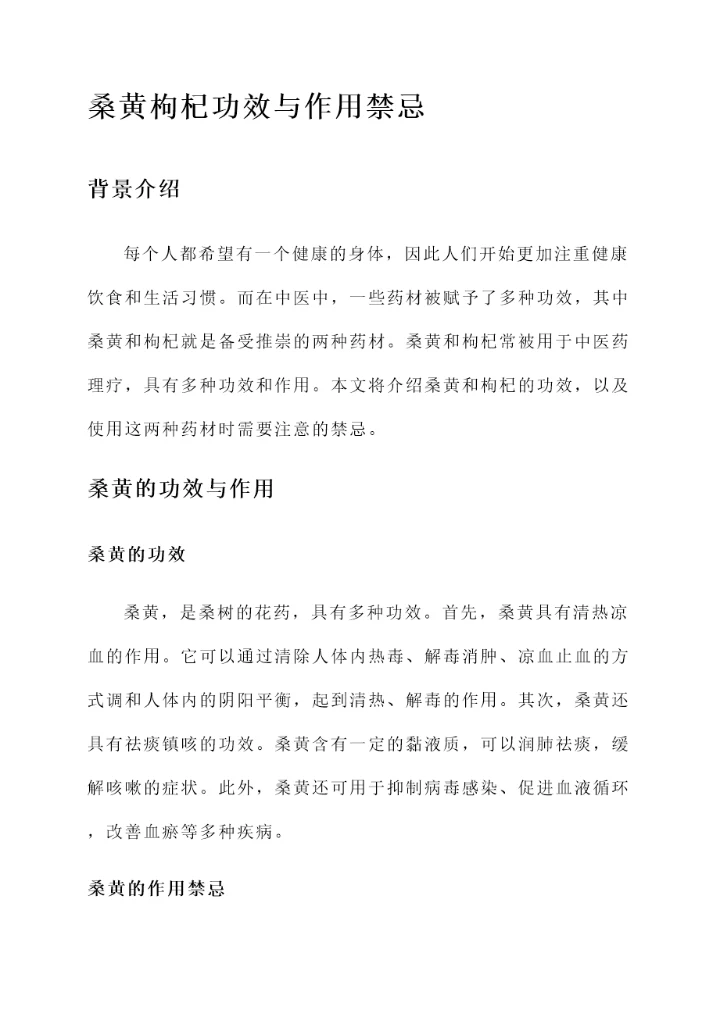 桑黄枸杞功效与作用禁忌

背景介绍

每个人都希望有一个健康的身体，因此人们开始更加注重健康饮食和生活习惯。而在中医中，一些药材被赋予了多种功效，其中桑黄和枸杞就是备受推崇的两种药材。桑黄和枸杞常被用于中医药理疗，具有多种功效和作用。本文将介绍桑黄和枸杞的功效，以及使用这两种药材时需要注意的禁忌。

桑黄的功效与作用

桑黄的功效

桑黄，是桑树的花药，具有多种功效。首先，桑黄具有清热凉血的作用。它可以通过清除人体内热毒、解毒消肿、凉血止血的方式调和人体内的阴阳平衡，起到清热、解毒的作用。其次，桑黄还具有祛痰镇咳的功效。桑黄含有一定的黏液质，可以润肺祛痰，缓解咳嗽的症状。此外，桑黄还可用于抑制病毒感染、促进血液循环，改善血瘀等多种疾病。

桑黄的作用禁忌